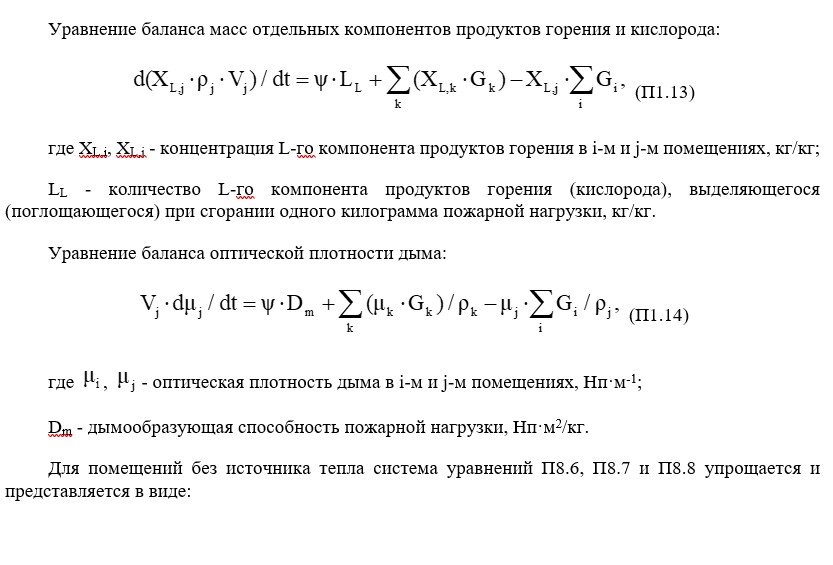 Уравнение баланса масс отдельных компонентов продуктов горения и кислорода:

$d(X_{L,j} \cdot \rho_j \cdot V_j) / dt = \psi \cdot L_L + \sum_k (X_{L,k} \cdot G_k) - X_{L,j} \cdot \sum_i G_i$, (П1.13)

где $X_{L,i}$, $X_{L,j}$ - концентрация L-го компонента продуктов горения в i-м и j-м помещениях, кг/кг;

$L_L$ - количество L-го компонента продуктов горения (кислорода), выделяющегося (поглощающегося) при сгорании одного килограмма пожарной нагрузки, кг/кг.

Уравнение баланса оптической плотности дыма:

$V_j \cdot d\mu_j / dt = \psi \cdot D_m + \sum_k (\mu_k \cdot G_k) / \rho_k - \mu_j \cdot \sum_i G_i / \rho_j$, (П1.14)

где $\mu_i$, $\mu_j$ - оптическая плотность дыма в i-м и j-м помещениях, Нп·м$^{-1}$;

$D_m$ - дымообразующая способность пожарной нагрузки, Нп·м$^2$/кг.

Для помещений без источника тепла система уравнений П8.6, П8.7 и П8.8 упрощается и представляется в виде: